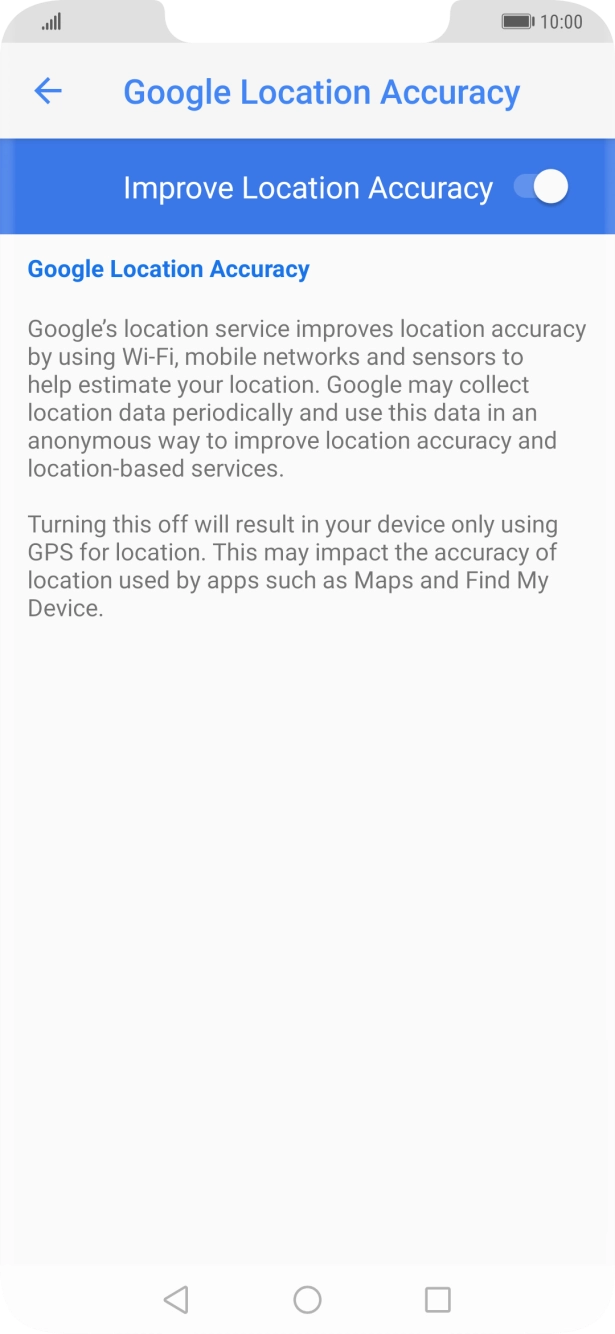 10:00

Google Location Accuracy

Improve Location Accuracy

Google Location Accuracy

Google's location service improves location accuracy by using Wi-Fi, mobile networks and sensors to help estimate your location. Google may collect location data periodically and use this data in an anonymous way to improve location accuracy and location-based services.

Turning this off will result in your device only using GPS for location. This may impact the accuracy of location used by apps such as Maps and Find My Device.